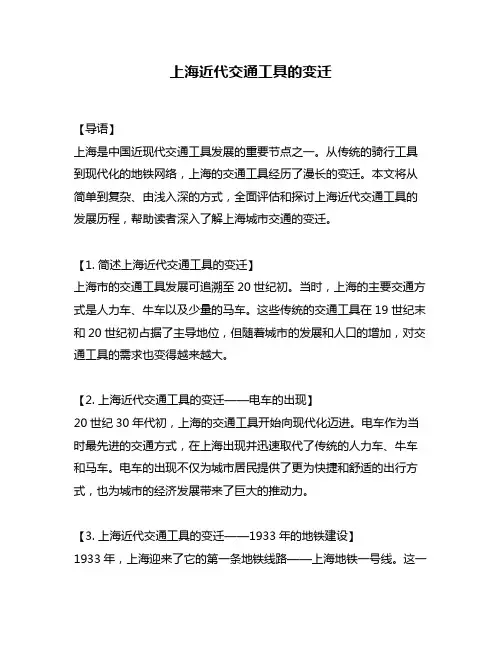 上海近代交通工具的变迁

【导语】
上海是中国近现代交通工具发展的重要节点之一。从传统的骑行工具到现代化的地铁网络，上海的交通工具经历了漫长的变迁。本文将从简单到复杂、由浅入深的方式，全面评估和探讨上海近代交通工具的发展历程，帮助读者深入了解上海城市交通的变迁。

【1. 简述上海近代交通工具的变迁】
上海市的交通工具发展可追溯至 20 世纪初。当时，上海的主要交通方式是人力车、牛车以及少量的马车。这些传统的交通工具在 19 世纪末和 20 世纪初占据了主导地位，但随着城市的发展和人口的增加，对交通工具的需求也变得越来越大。

【2. 上海近代交通工具的变迁——电车的出现】
20 世纪 30 年代初，上海的交通工具开始向现代化迈进。电车作为当时最先进的交通方式，在上海出现并迅速取代了传统的人力车、牛车和马车。电车的出现不仅为城市居民提供了更为快捷和舒适的出行方式，也为城市的经济发展带来了巨大的推动力。

【3. 上海近代交通工具的变迁——1933 年的地铁建设】
1933 年，上海迎来了它的第一条地铁线路——上海地铁一号线。这一